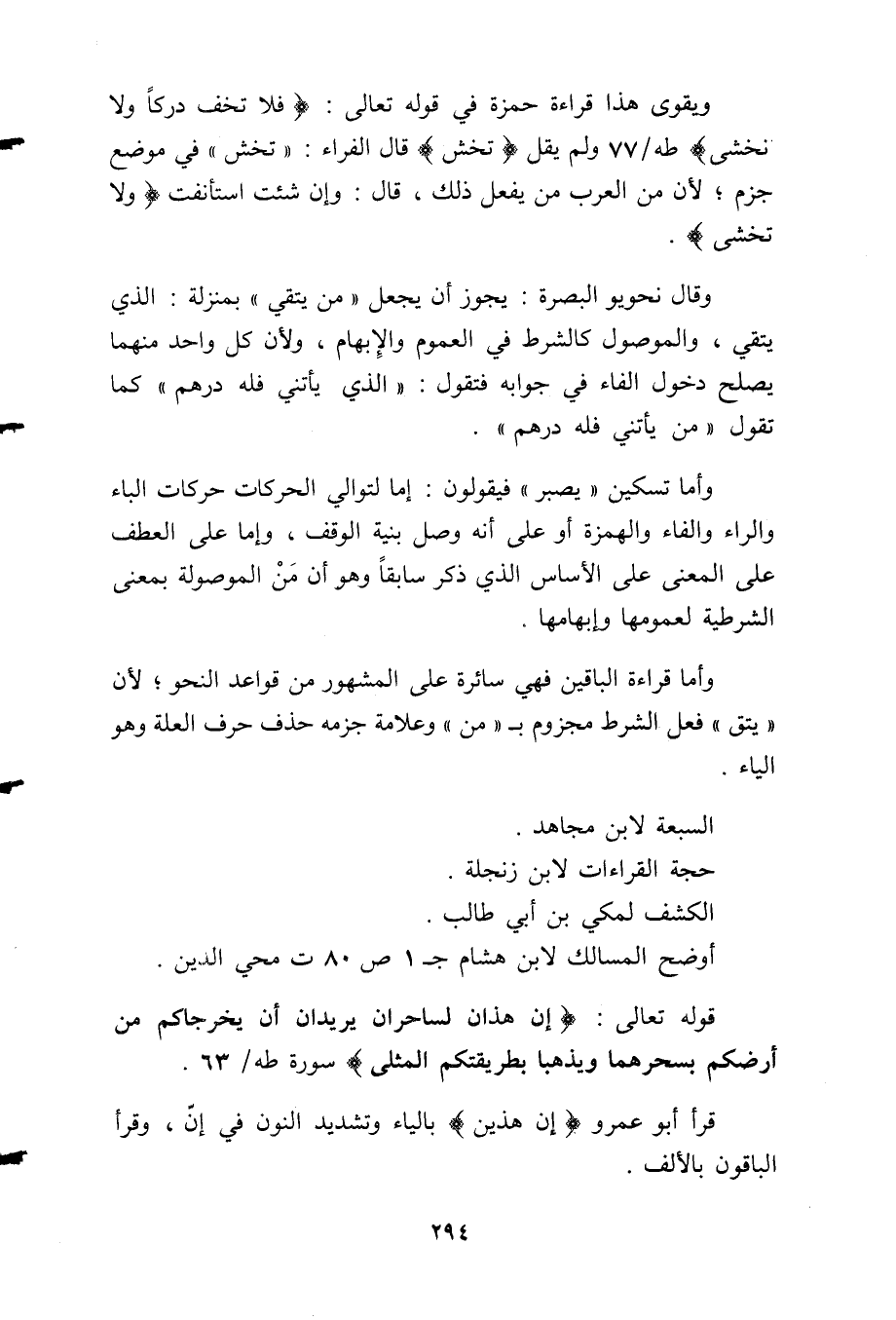 ويقوى هذا قراءة حمزة في قوله تعالى : ﴿ فلا تخف دركاً ولا تخشى ﴾ طه/٧٧ ولم يقل ﴿ تخش ﴾ قال الفراء : « تخش » في موضع جزم ؛ لأن من العرب من يفعل ذلك ، قال : وإن شئت استأنفت ﴿ ولا تخشى ﴾ .

وقال نحويو البصرة : يجوز أن يجعل « من يتقي » بمنزلة : الذي يتقي ، والموصول كالشرط في العموم والإبهام ، ولأن كل واحد منهما يصلح دخول الفاء في جوابه فتقول : « الذي يأتني فله درهم » كما تقول « من يأتني فله درهم » .

وأما تسكين « يصبر » فيقولون : إما لتوالي الحركات حركات الباء والراء والفاء والهمزة أو على أنه وصل بنية الوقف ، وإما على العطف على المعنى على الأساس الذي ذكر سابقاً وهو أن مَنْ الموصولة بمعنى الشرطية لعمومها وإبهامها .

وأما قراءة الباقين فهي سائرة على المشهور من قواعد النحو ؛ لأن « يتق » فعل الشرط مجزوم بـ « من » وعلامة جزمه حذف حرف العلة وهو الياء .

السبعة لابن مجاهد .
حجة القراءات لابن زنجلة .
الكشف لمكي بن أبي طالب .
أوضح المسالك لابن هشام جـ ١ ص ٨٠ ت محي الدين .

قوله تعالى : ﴿ إن هذان لساحران يريدان أن يخرجاكم من أرضكم بسحرهما ويذهبا بطريقتكم المثلى ﴾ سورة طه/ ٦٣ .

قرأ أبو عمرو ﴿ إن هذين ﴾ بالياء وتشديد النون في إنّ ، وقرأ الباقون بالألف .

٢٩٤